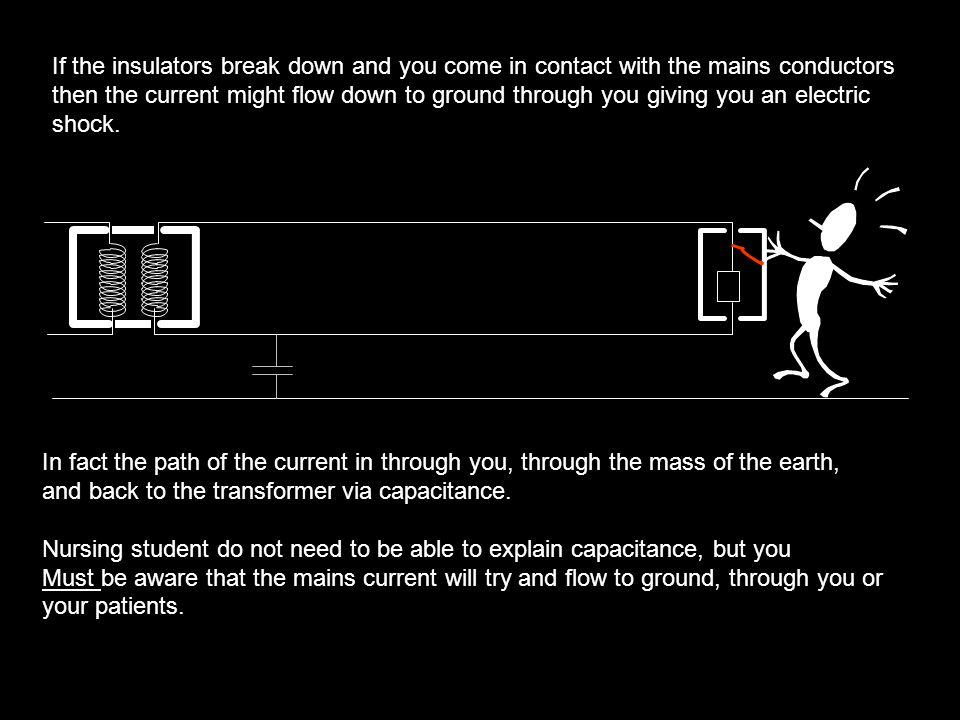 If the insulators break down and you come in contact with the mains conductors then the current might flow down to ground through you giving you an electric shock.

In fact the path of the current in through you, through the mass of the earth, and back to the transformer via capacitance.

Nursing student do not need to be able to explain capacitance, but you Must be aware that the mains current will try and flow to ground, through you or your patients.